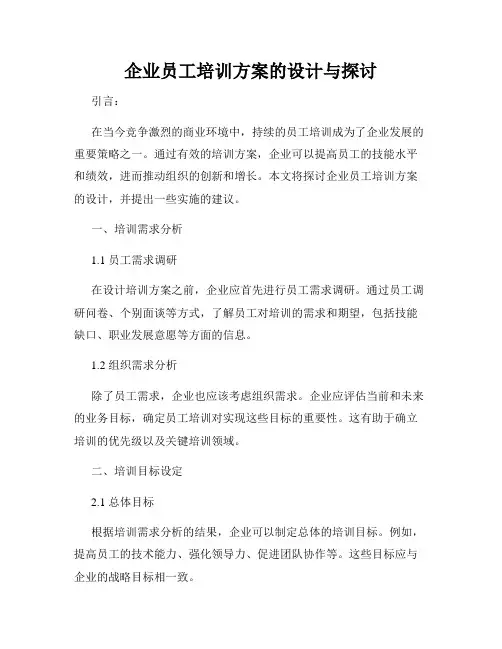 企业员工培训方案的设计与探讨

引言：

在当今竞争激烈的商业环境中，持续的员工培训成为了企业发展的重要策略之一。通过有效的培训方案，企业可以提高员工的技能水平和绩效，进而推动组织的创新和增长。本文将探讨企业员工培训方案的设计，并提出一些实施的建议。

一、培训需求分析

1.1 员工需求调研

在设计培训方案之前，企业应首先进行员工需求调研。通过员工调研问卷、个别面谈等方式，了解员工对培训的需求和期望，包括技能缺口、职业发展意愿等方面的信息。

1.2 组织需求分析

除了员工需求，企业也应该考虑组织需求。企业应评估当前和未来的业务目标，确定员工培训对实现这些目标的重要性。这有助于确立培训的优先级以及关键培训领域。

二、培训目标设定

2.1 总体目标

根据培训需求分析的结果，企业可以制定总体的培训目标。例如，提高员工的技术能力、强化领导力、促进团队协作等。这些目标应与企业的战略目标相一致。